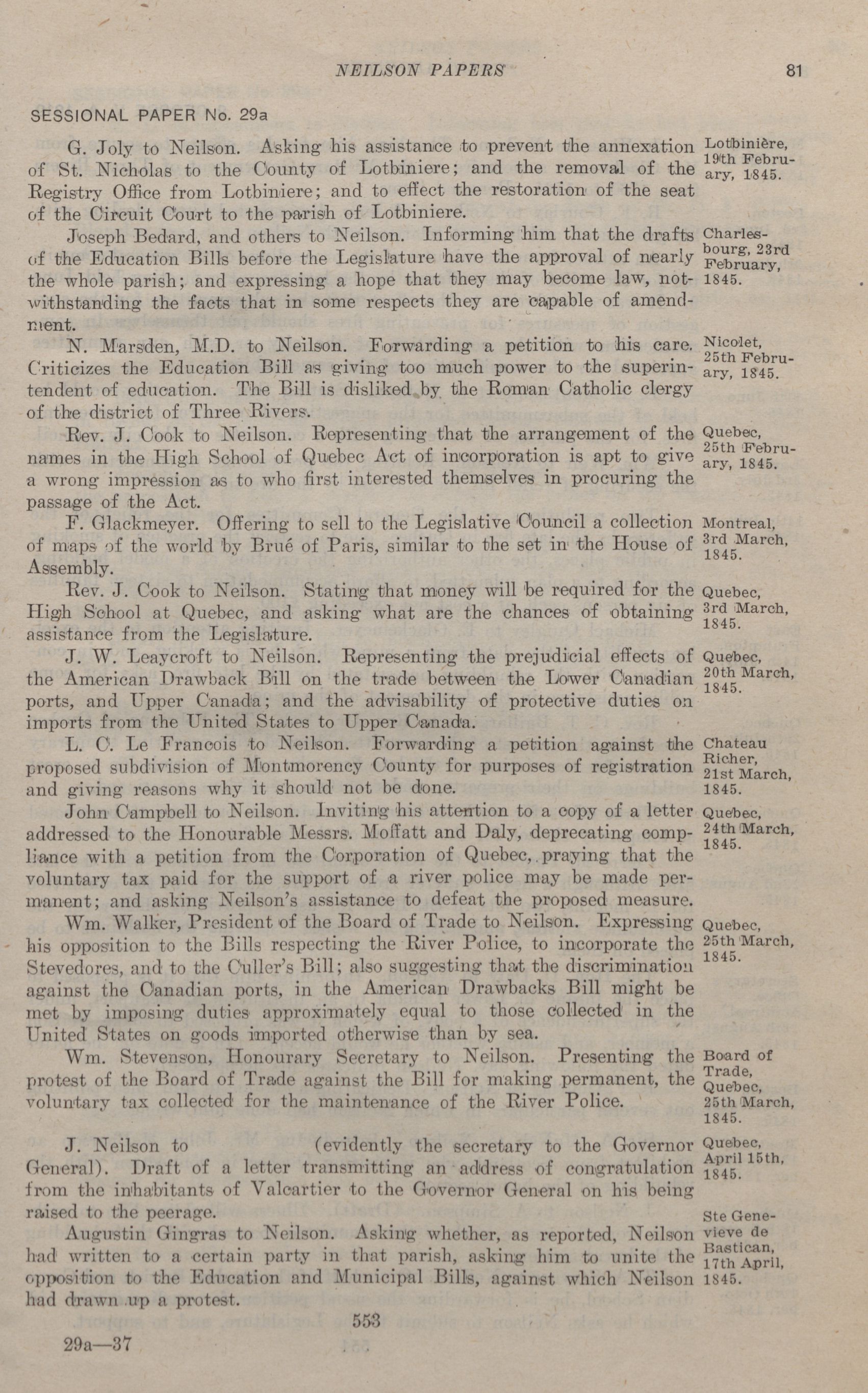 NEILSON PAPERS 81

SESSIONAL PAPER No. 29a

G. Joly to Neilson. Asking his assistance to prevent the annexation of St. Nicholas to the County of Lotbiniere; and the removal of the Registry Office from Lotbiniere; and to effect the restoration of the seat of the Circuit Court to the parish of Lotbiniere.

Lotbinière, 19th February, 1845.

Joseph Bedard, and others to Neilson. Informing him that the drafts of the Education Bills before the Legislature have the approval of nearly the whole parish; and expressing a hope that they may become law, notwithstanding the facts that in some respects they are capable of amendment.

Charlesbourg, 23rd February, 1845.

N. Marsden, M.D. to Neilson. Forwarding a petition to his care. Criticizes the Education Bill as giving too much power to the superintendent of education. The Bill is disliked by the Roman Catholic clergy of the district of Three Rivers.

Nicolet, 25th February, 1845.

Rev. J. Cook to Neilson. Representing that the arrangement of the names in the High School of Quebec Act of incorporation is apt to give a wrong impression as to who first interested themselves in procuring the passage of the Act.

Quebec, 25th February, 1845.

F. Glackmeyer. Offering to sell to the Legislative Council a collection of maps of the world by Brué of Paris, similar to the set in the House of Assembly.

Montreal, 3rd March, 1845.

Rev. J. Cook to Neilson. Stating that money will be required for the High School at Quebec, and asking what are the chances of obtaining assistance from the Legislature.

Quebec, 3rd March, 1845.

J. W. Leaycroft to Neilson. Representing the prejudicial effects of the American Drawback Bill on the trade between the Lower Canadian ports, and Upper Canada; and the advisability of protective duties on imports from the United States to Upper Canada.

Quebec, 20th March, 1845.

L. C. Le Francois to Neilson. Forwarding a petition against the proposed subdivision of Montmorency County for purposes of registration and giving reasons why it should not be done.

Chateau Richer, 21st March, 1845.

John Campbell to Neilson. Inviting his attention to a copy of a letter addressed to the Honourable Messrs. Moffatt and Daly, deprecating compliance with a petition from the Corporation of Quebec, praying that the voluntary tax paid for the support of a river police may be made permanent; and asking Neilson's assistance to defeat the proposed measure.

Quebec, 24th March, 1845.

Wm. Walker, President of the Board of Trade to Neilson. Expressing his opposition to the Bills respecting the River Police, to incorporate the Stevedores, and to the Culler's Bill; also suggesting that the discrimination against the Canadian ports, in the American Drawbacks Bill might be met by imposing duties approximately equal to those collected in the United States on goods imported otherwise than by sea.

Quebec, 25th March, 1845.

Wm. Stevenson, Honourary Secretary to Neilson. Presenting the protest of the Board of Trade against the Bill for making permanent, the voluntary tax collected for the maintenance of the River Police.

Board of Trade, Quebec, 25th March, 1845.

J. Neilson to (evidently the secretary to the Governor General). Draft of a letter transmitting an address of congratulation from the inhabitants of Valcartier to the Governor General on his being raised to the peerage.

Quebec, April 15th, 1845.

Augustin Gingras to Neilson. Asking whether, as reported, Neilson had written to a certain party in that parish, asking him to unite the opposition to the Education and Municipal Bills, against which Neilson had drawn up a protest.

Ste Genevieve de Bastican, 17th April, 1845.

553

29a—37